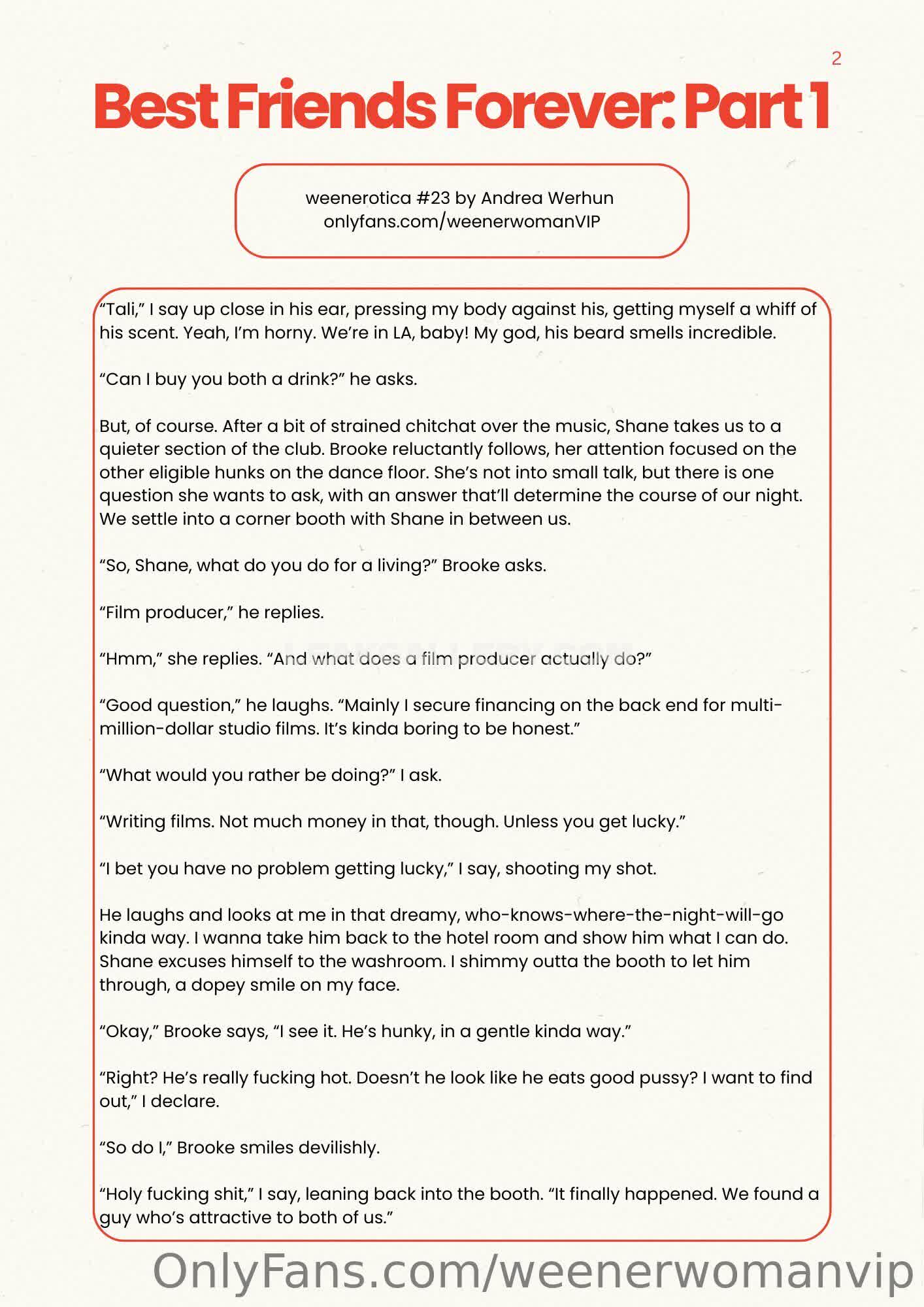 2

Best Friends Forever: Part 1

weenerotica #23 by Andrea Werhun
onlyfans.com/weenerwomanVIP

“Tali,” I say up close in his ear, pressing my body against his, getting myself a whiff of his scent. Yeah, I’m horny. We’re in LA, baby! My god, his beard smells incredible.

“Can I buy you both a drink?” he asks.

But, of course. After a bit of strained chitchat over the music, Shane takes us to a quieter section of the club. Brooke reluctantly follows, her attention focused on the other eligible hunks on the dance floor. She’s not into small talk, but there is one question she wants to ask, with an answer that’ll determine the course of our night. We settle into a corner booth with Shane in between us.

“So, Shane, what do you do for a living?” Brooke asks.

“Film producer,” he replies.

“Hmm,” she replies. “And what does a film producer actually do?”

“Good question,” he laughs. “Mainly I secure financing on the back end for multi-million-dollar studio films. It’s kinda boring to be honest.”

“What would you rather be doing?” I ask.

“Writing films. Not much money in that, though. Unless you get lucky.”

“I bet you have no problem getting lucky,” I say, shooting my shot.

He laughs and looks at me in that dreamy, who-knows-where-the-night-will-go kinda way. I wanna take him back to the hotel room and show him what I can do. Shane excuses himself to the washroom. I shimmy outta the booth to let him through, a dopey smile on my face.

“Okay,” Brooke says, “I see it. He’s hunky, in a gentle kinda way.”

“Right? He’s really fucking hot. Doesn’t he look like he eats good pussy? I want to find out,” I declare.

“So do I,” Brooke smiles devilishly.

“Holy fucking shit,” I say, leaning back into the booth. “It finally happened. We found a guy who’s attractive to both of us.”

OnlyFans.com/weenerwomanvip